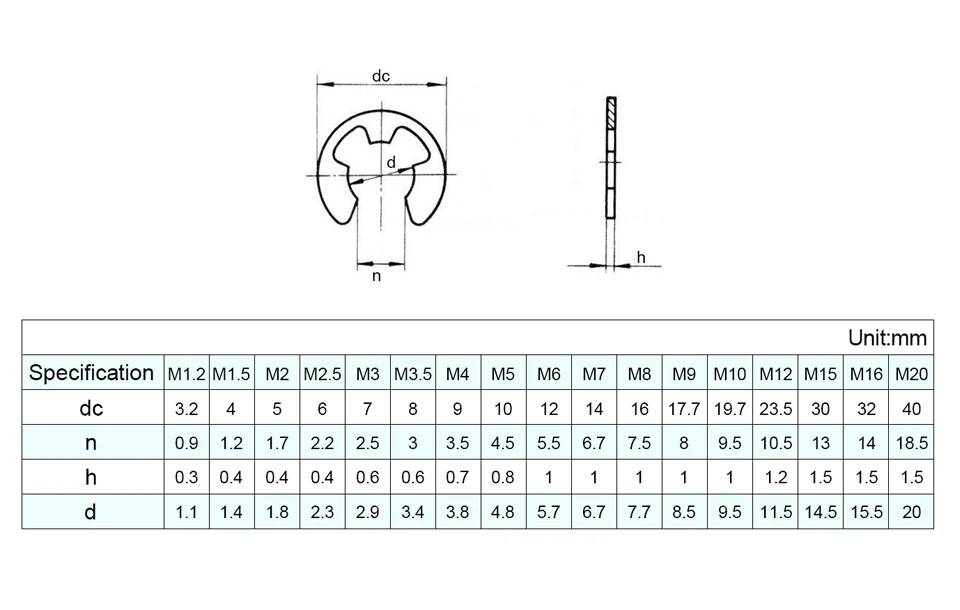 dc

d

n

h

Unit:mm

| Specification | M1.2 | M1.5 | M2 | M2.5 | M3 | M3.5 | M4 | M5 | M6 | M7 | M8 | M9 | M10 | M12 | M15 | M16 | M20 |
|---|---|---|---|---|---|---|---|---|---|---|---|---|---|---|---|---|---|
| dc | 3.2 | 4 | 5 | 6 | 7 | 8 | 9 | 10 | 12 | 14 | 16 | 17.7 | 19.7 | 23.5 | 30 | 32 | 40 |
| n | 0.9 | 1.2 | 1.7 | 2.2 | 2.5 | 3 | 3.5 | 4.5 | 5.5 | 6.7 | 7.5 | 8 | 9.5 | 10.5 | 13 | 14 | 18.5 |
| h | 0.3 | 0.4 | 0.4 | 0.4 | 0.6 | 0.6 | 0.7 | 0.8 | 1 | 1 | 1 | 1 | 1 | 1.2 | 1.5 | 1.5 | 1.5 |
| d | 1.1 | 1.4 | 1.8 | 2.3 | 2.9 | 3.4 | 3.8 | 4.8 | 5.7 | 6.7 | 7.7 | 8.5 | 9.5 | 11.5 | 14.5 | 15.5 | 20 |